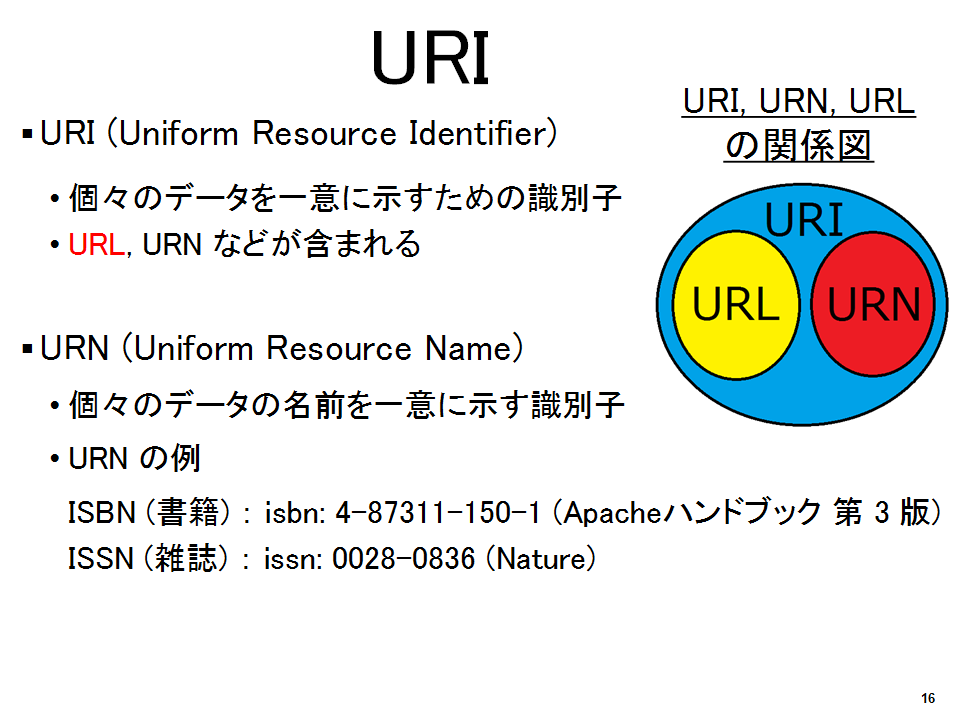 URI

▪ URI (Uniform Resource Identifier)

• 個々のデータを一意に示すための識別子

• URL, URN などが含まれる

▪ URN (Uniform Resource Name)

• 個々のデータの名前を一意に示す識別子

• URN の例

ISBN (書籍) : isbn: 4-87311-150-1 (Apacheハンドブック 第3版)

ISSN (雑誌) : issn: 0028-0836 (Nature)

URI, URN, URL
の関係図

URI

URL

URN

16